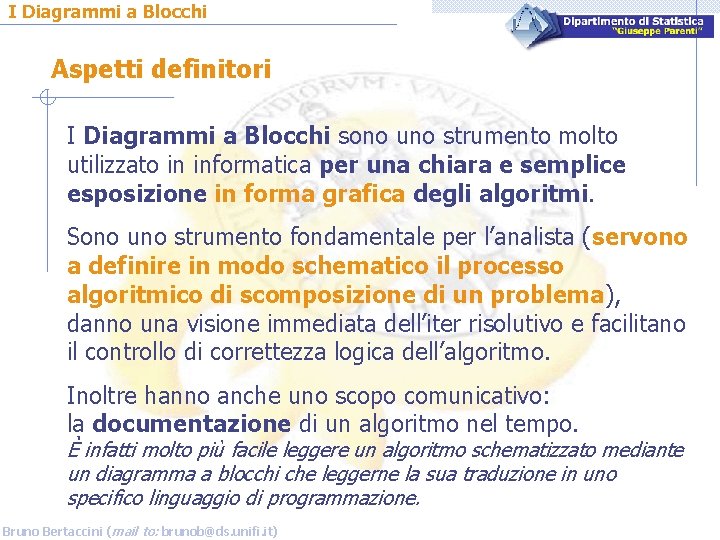 I Diagrammi a Blocchi

Dipartimento di Statistica "Giuseppe Parenti"

Aspetti definitori

I Diagrammi a Blocchi sono uno strumento molto utilizzato in informatica per una chiara e semplice esposizione in forma grafica degli algoritmi.

Sono uno strumento fondamentale per l'analista (servono a definire in modo schematico il processo algoritmico di scomposizione di un problema), danno una visione immediata dell'iter risolutivo e facilitano il controllo di correttezza logica dell'algoritmo.

Inoltre hanno anche uno scopo comunicativo: la documentazione di un algoritmo nel tempo. È infatti molto più facile leggere un algoritmo schematizzato mediante un diagramma a blocchi che leggerne la sua traduzione in uno specifico linguaggio di programmazione.

Bruno Bertaccini (mail to: brunob@ds.unifi.it)